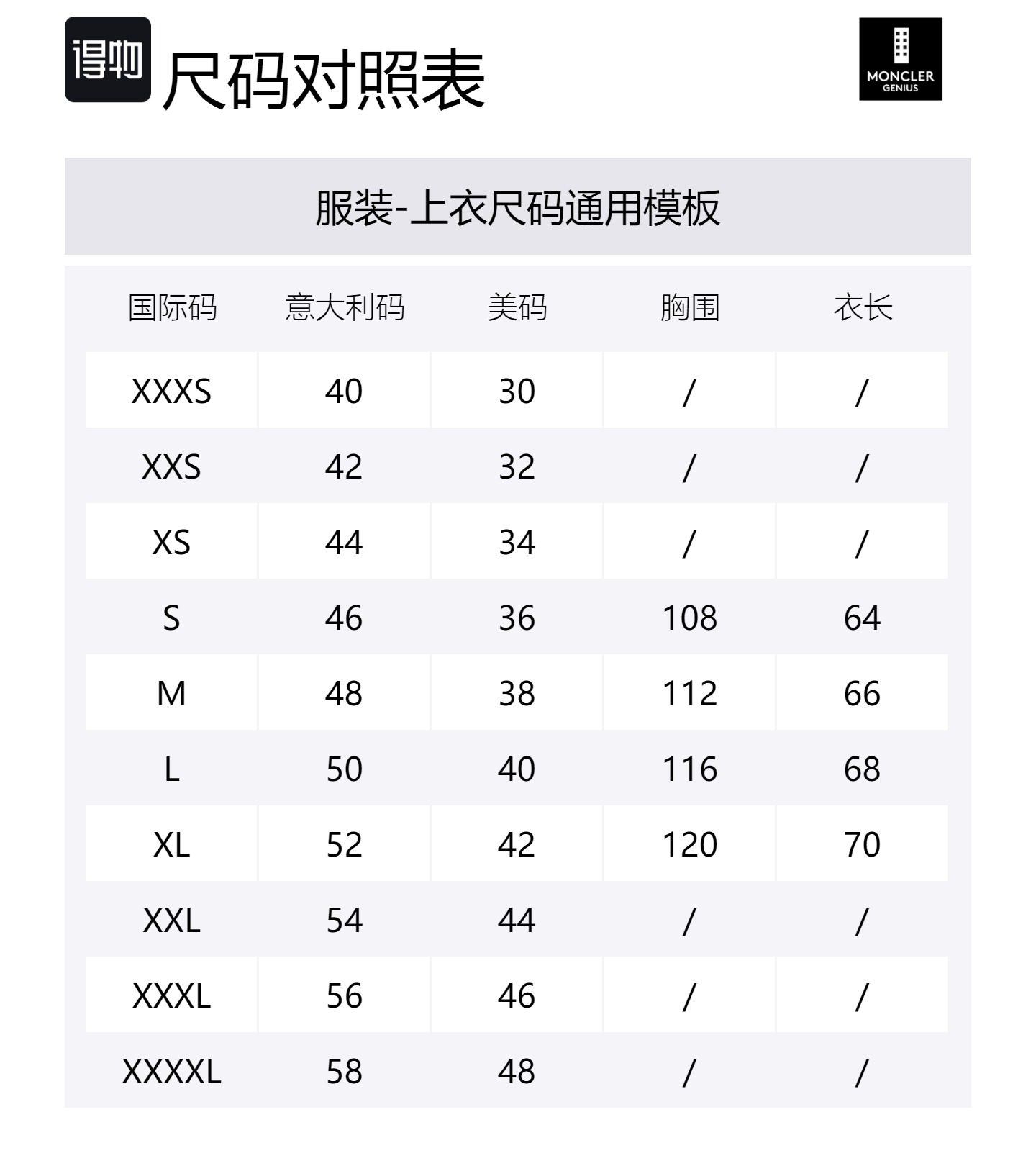 得物 尺码对照表

MONCLER
GENIUS

服装-上衣尺码通用模板

| 国际码 | 意大利码 | 美码 | 胸围 | 衣长 |
|---|---|---|---|---|
| XXXS | 40 | 30 | / | / |
| XXS | 42 | 32 | / | / |
| XS | 44 | 34 | / | / |
| S | 46 | 36 | 108 | 64 |
| M | 48 | 38 | 112 | 66 |
| L | 50 | 40 | 116 | 68 |
| XL | 52 | 42 | 120 | 70 |
| XXL | 54 | 44 | / | / |
| XXXL | 56 | 46 | / | / |
| XXXXL | 58 | 48 | / | / |